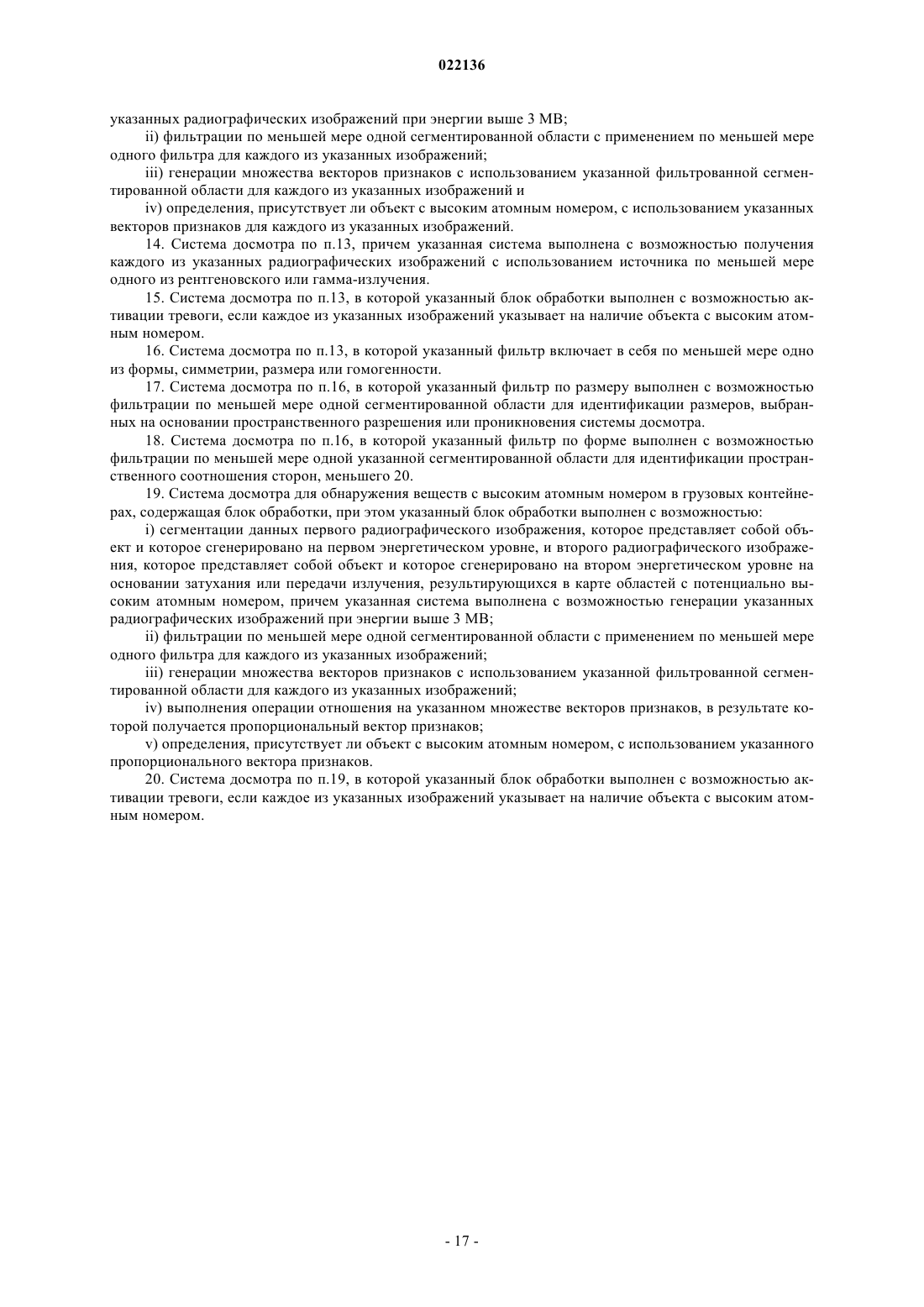 022136

указанных радиографических изображений при энергии выше 3 МВ;

ii) фильтрации по меньшей мере одной сегментированной области с применением по меньшей мере одного фильтра для каждого из указанных изображений;

iii) генерации множества векторов признаков с использованием указанной фильтрованной сегментированной области для каждого из указанных изображений и

iv) определения, присутствует ли объект с высоким атомным номером, с использованием указанных векторов признаков для каждого из указанных изображений.

14. Система досмотра по п.13, причем указанная система выполнена с возможностью получения каждого из указанных радиографических изображений с использованием источника по меньшей мере одного из рентгеновского или гамма-излучения.

15. Система досмотра по п.13, в которой указанный блок обработки выполнен с возможностью активации тревоги, если каждое из указанных изображений указывает на наличие объекта с высоким атомным номером.

16. Система досмотра по п.13, в которой указанный фильтр включает в себя по меньшей мере одно из формы, симметрии, размера или гомогенности.

17. Система досмотра по п.16, в которой указанный фильтр по размеру выполнен с возможностью фильтрации по меньшей мере одной сегментированной области для идентификации размеров, выбранных на основании пространственного разрешения или проникновения системы досмотра.

18. Система досмотра по п.16, в которой указанный фильтр по форме выполнен с возможностью фильтрации по меньшей мере одной указанной сегментированной области для идентификации пространственного соотношения сторон, меньшего 20.

19. Система досмотра для обнаружения веществ с высоким атомным номером в грузовых контейнерах, содержащая блок обработки, при этом указанный блок обработки выполнен с возможностью:

i) сегментации данных первого радиографического изображения, которое представляет собой объект и которое сгенерировано на первом энергетическом уровне, и второго радиографического изображения, которое представляет собой объект и которое сгенерировано на втором энергетическом уровне на основании затухания или передачи излучения, результирующихся в карте областей с потенциально высоким атомным номером, причем указанная система выполнена с возможностью генерации указанных радиографических изображений при энергии выше 3 МВ;

ii) фильтрации по меньшей мере одной сегментированной области с применением по меньшей мере одного фильтра для каждого из указанных изображений;

iii) генерации множества векторов признаков с использованием указанной фильтрованной сегментированной области для каждого из указанных изображений;

iv) выполнения операции отношения на указанном множестве векторов признаков, в результате которой получается пропорциональный вектор признаков;

v) определения, присутствует ли объект с высоким атомным номером, с использованием указанного пропорционального вектора признаков.

20. Система досмотра по п.19, в которой указанный блок обработки выполнен с возможностью активации тревоги, если каждое из указанных изображений указывает на наличие объекта с высоким атомным номером.

- 17 -